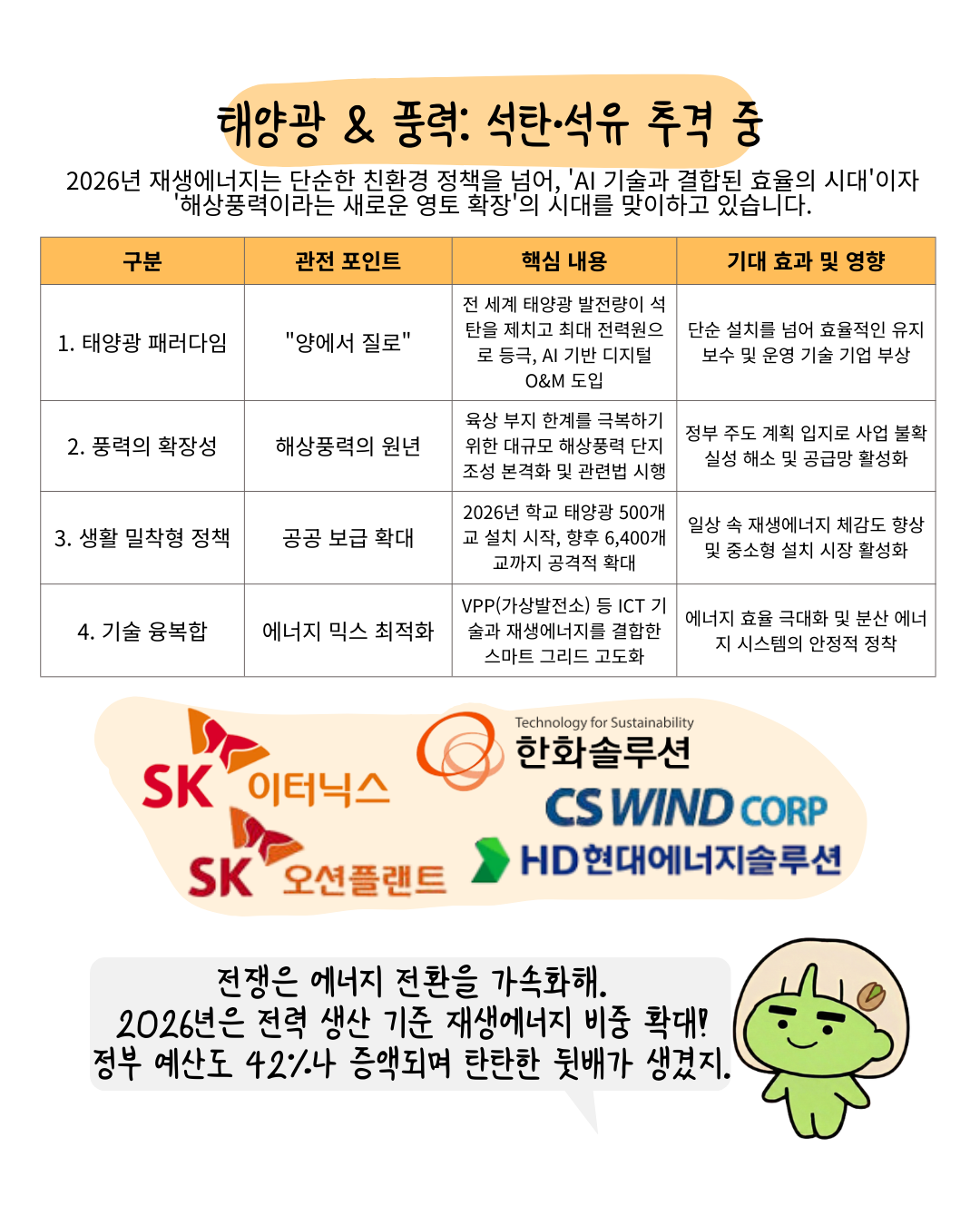 태양광 & 풍력: 석탄·석유 추격 중

2026년 재생에너지는 단순한 친환경 정책을 넘어, 'AI 기술과 결합된 효율의 시대'이자 '해상풍력이라는 새로운 영토 확장'의 시대를 맞이하고 있습니다.

| 구분 | 관전 포인트 | 핵심 내용 | 기대 효과 및 영향 |
|---|---|---|---|
| 1. 태양광 패러다임 | "양에서 질로" | 전 세계 태양광 발전량이 석탄을 제치고 최대 전력원으로 등극, AI 기반 디지털 O&M 도입 | 단순 설치를 넘어 효율적인 유지보수 및 운영 기술 기업 부상 |
| 2. 풍력의 확장성 | 해상풍력의 원년 | 육상 부지 한계를 극복하기 위한 대규모 해상풍력 단지 조성 본격화 및 관련법 시행 | 정부 주도 계획 입지로 사업 불확실성 해소 및 공급망 활성화 |
| 3. 생활 밀착형 정책 | 공공 보급 확대 | 2026년 학교 태양광 500개교 설치 시작, 향후 6,400개교까지 공격적 확대 | 일상 속 재생에너지 체감도 향상 및 중소형 설치 시장 활성화 |
| 4. 기술 융복합 | 에너지 믹스 최적화 | VPP(가상발전소) 등 ICT 기술과 재생에너지를 결합한 스마트 그리드 고도화 | 에너지 효율 극대화 및 분산 에너지 시스템의 안정적 정착 |

SK 이터닉스
SK 오션플랜트
Technology for Sustainability
한화솔루션
CS WIND CORP
HD현대에너지솔루션

전쟁은 에너지 전환을 가속화해.
2026년은 전력 생산 기준 재생에너지 비중 확대!
정부 예산도 42%나 증액되며 탄탄한 뒷배가 생겼지.